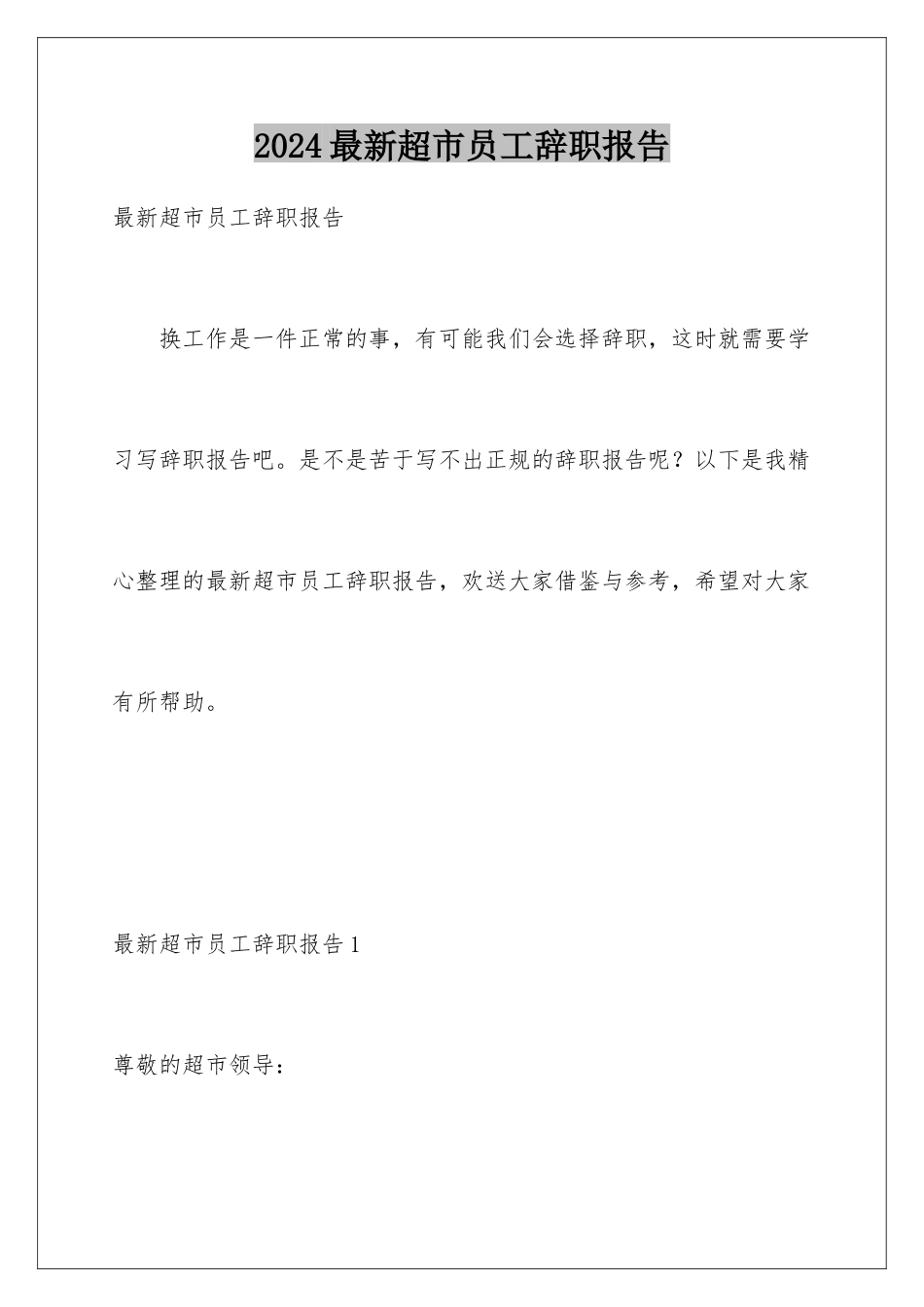 2024最新超市员工辞职报告

最新超市员工辞职报告

换工作是一件正常的事，有可能我们会选择辞职，这时就需要学习写辞职报告吧。是不是苦于写不出正规的辞职报告呢？以下是我精心整理的最新超市员工辞职报告，欢送大家借鉴与参考，希望对大家有所帮助。

最新超市员工辞职报告1

尊敬的超市领导：